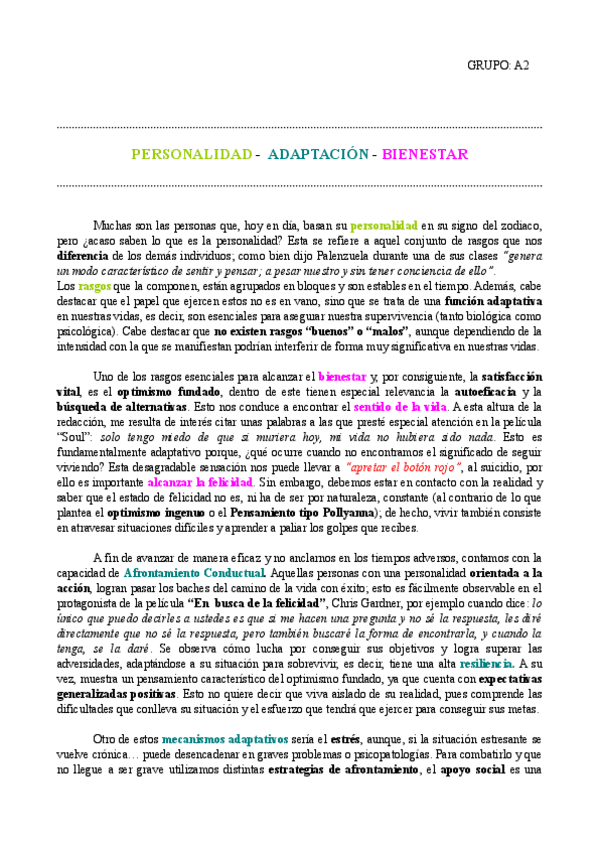 GRUPO: A2

PERSONALIDAD - ADAPTACIÓN - BIENESTAR

Muchas son las personas que, hoy en día, basan su personalidad en su signo del zodiaco, pero ¿acaso saben lo que es la personalidad? Esta se refiere a aquel conjunto de rasgos que nos diferencia de los demás individuos; como bien dijo Palenzuela durante una de sus clases "genera un modo característico de sentir y pensar; a pesar nuestro y sin tener conciencia de ello".
Los rasgos que la componen, están agrupados en bloques y son estables en el tiempo. Además, cabe destacar que el papel que ejercen estos no es en vano, sino que se trata de una función adaptativa en nuestras vidas, es decir, son esenciales para asegurar nuestra supervivencia (tanto biológica como psicológica). Cabe destacar que no existen rasgos "buenos" o "malos", aunque dependiendo de la intensidad con la que se manifiestan podrían interferir de forma muy significativa en nuestras vidas.

Uno de los rasgos esenciales para alcanzar el bienestar y, por consiguiente, la satisfacción vital, es el optimismo fundado, dentro de este tienen especial relevancia la autoeficacia y la búsqueda de alternativas. Esto nos conduce a encontrar el sentido de la vida. A esta altura de la redacción, me resulta de interés citar unas palabras a las que presté especial atención en la película "Soul": solo tengo miedo de que si muriera hoy, mi vida no hubiera sido nada. Esto es fundamentalmente adaptativo porque, ¿qué ocurre cuando no encontramos el significado de seguir viviendo? Esta desagradable sensación nos puede llevar a "apretar el botón rojo", al suicidio, por ello es importante alcanzar la felicidad. Sin embargo, debemos estar en contacto con la realidad y saber que el estado de felicidad no es, ni ha de ser por naturaleza, constante (al contrario de lo que plantea el optimismo ingenuo o el Pensamiento tipo Pollyanna); de hecho, vivir también consiste en atravesar situaciones difíciles y aprender a paliar los golpes que recibes.

A fin de avanzar de manera eficaz y no anclarnos en los tiempos adversos, contamos con la capacidad de Afrontamiento Conductual. Aquellas personas con una personalidad orientada a la acción, logran pasar los baches del camino de la vida con éxito; esto es fácilmente observable en el protagonista de la película "En busca de la felicidad", Chris Gardner, por ejemplo cuando dice: lo único que puedo decirles a ustedes es que si me hacen una pregunta y no sé la respuesta, les diré directamente que no sé la respuesta, pero también buscaré la forma de encontrarla, y cuando la tenga, se la daré. Se observa cómo lucha por conseguir sus objetivos y logra superar las adversidades, adaptándose a su situación para sobrevivir, es decir, tiene una alta resiliencia. A su vez, muestra un pensamiento característico del optimismo fundado, ya que cuenta con expectativas generalizadas positivas. Esto no quiere decir que viva aislado de su realidad, pues comprende las dificultades que conlleva su situación y el esfuerzo que tendrá que ejercer para conseguir sus metas.

Otro de estos mecanismos adaptativos sería el estrés, aunque, si la situación estresante se vuelve crónica… puede desencadenar en graves problemas o psicopatologías. Para combatirlo y que no llegue a ser grave utilizamos distintas estrategias de afrontamiento, el apoyo social es una